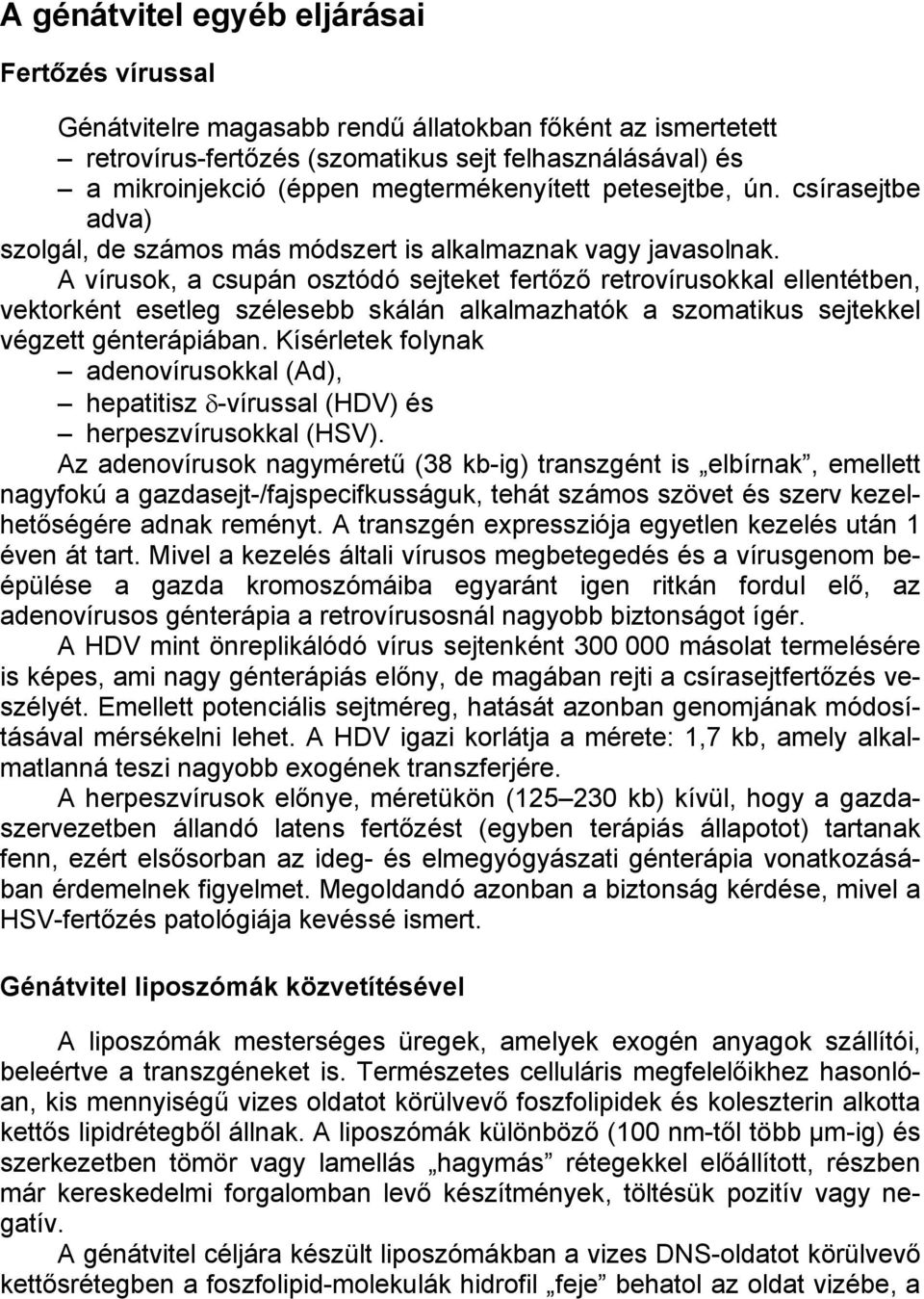 A génátvitel egyéb eljárásai

Fertőzés vírussal

Génátvitelre magasabb rendű állatokban főként az ismertetett
– retrovírus-fertőzés (szomatikus sejt felhasználásával) és
– a mikroinjekció (éppen megtermékenyített petesejtbe, ún. csírasejtbe adva)
szolgál, de számos más módszert is alkalmaznak vagy javasolnak.

A vírusok, a csupán osztódó sejteket fertőző retrovírusokkal ellentétben, vektorként esetleg szélesebb skálán alkalmazhatók a szomatikus sejtekkel végzett génterápiában. Kísérletek folynak
– adenovírusokkal (Ad),
– hepatitisz $\delta$-vírussal (HDV) és
– herpeszvírusokkal (HSV).

Az adenovírusok nagyméretű (38 kb-ig) transzgént is „elbírnak”, emellett nagyfokú a gazdasejt-/fajspecifkusságuk, tehát számos szövet és szerv kezelhetőségére adnak reményt. A transzgén expressziója egyetlen kezelés után 1 éven át tart. Mivel a kezelés általi vírusos megbetegedés és a vírusgenom beépülése a gazda kromoszómáiba egyaránt igen ritkán fordul elő, az adenovírusos génterápia a retrovírusosnál nagyobb biztonságot ígér.

A HDV mint önreplikálódó vírus sejtenként 300 000 másolat termelésére is képes, ami nagy génterápiás előny, de magában rejti a csírasejtfertőzés veszélyét. Emellett potenciális sejtméreg, hatását azonban genomjának módosításával mérsékelni lehet. A HDV igazi korlátja a mérete: 1,7 kb, amely alkalmatlanná teszi nagyobb exogének transzferjére.

A herpeszvírusok előnye, méretükön (125–230 kb) kívül, hogy a gazdaszervezetben állandó latens fertőzést (egyben terápiás állapotot) tartanak fenn, ezért elsősorban az ideg- és elmegyógyászati génterápia vonatkozásában érdemelnek figyelmet. Megoldandó azonban a biztonság kérdése, mivel a HSV-fertőzés patológiája kevéssé ismert.

Génátvitel liposzómák közvetítésével

A liposzómák mesterséges üregek, amelyek exogén anyagok szállítói, beleértve a transzgéneket is. Természetes celluláris megfelelőikhez hasonlóan, kis mennyiségű vizes oldatot körülvevő foszfolipidek és koleszterin alkotta kettős lipidrétegből állnak. A liposzómák különböző (100 nm-től több μm-ig) és szerkezetben tömör vagy lamellás „hagymás” rétegekkel előállított, részben már kereskedelmi forgalomban levő készítmények, töltésük pozitív vagy negatív.

A génátvitel céljára készült liposzómákban a vizes DNS-oldatot körülvevő kettősrétegben a foszfolipid-molekulák hidrofil „feje” behatol az oldat vizébe, a